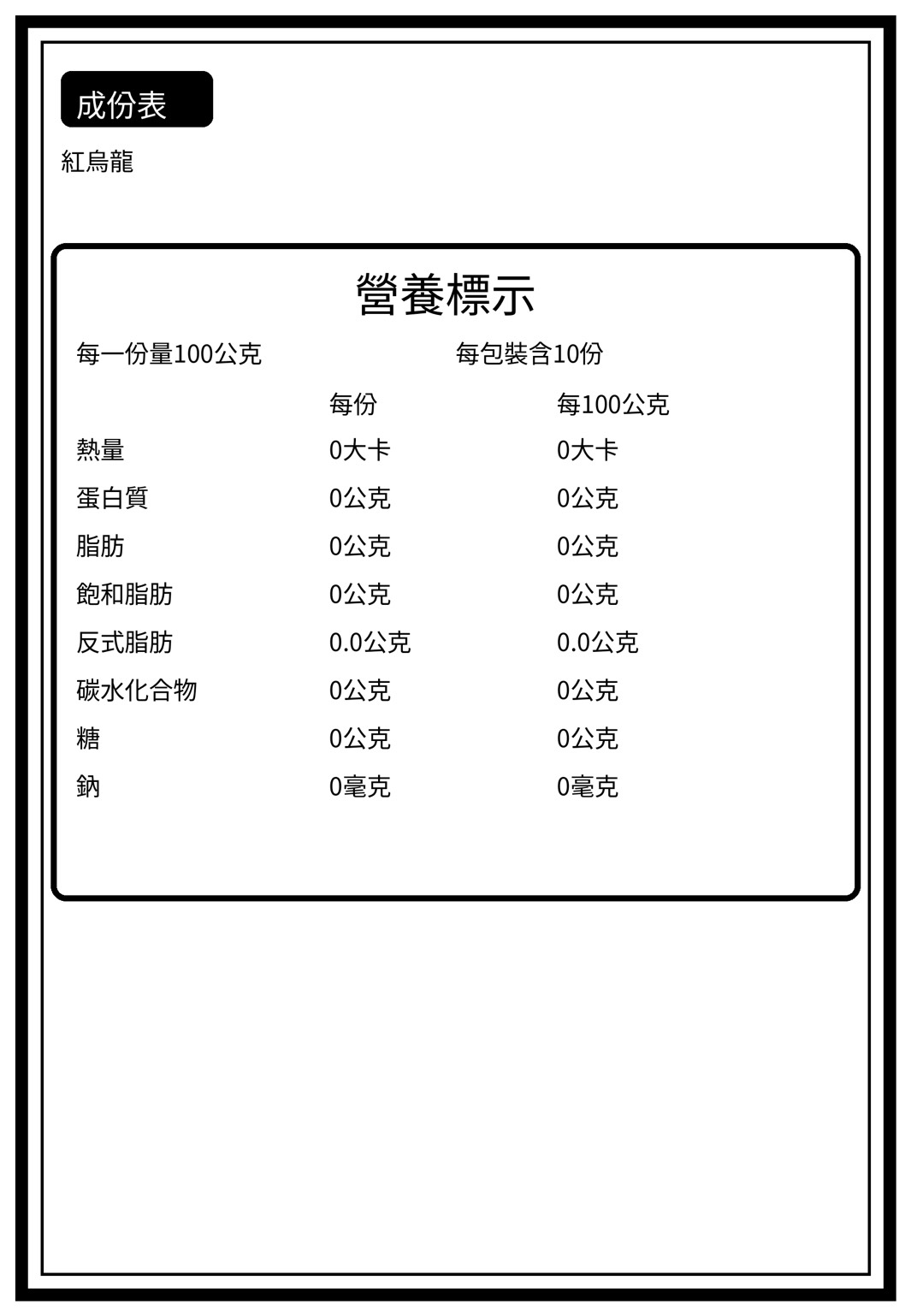 成份表

紅烏龍

營養標示

每一份量100公克　每包裝含10份

| | 每份 | 每100公克 |
|---|---|---|
| 熱量 | 0大卡 | 0大卡 |
| 蛋白質 | 0公克 | 0公克 |
| 脂肪 | 0公克 | 0公克 |
| 飽和脂肪 | 0公克 | 0公克 |
| 反式脂肪 | 0.0公克 | 0.0公克 |
| 碳水化合物 | 0公克 | 0公克 |
| 糖 | 0公克 | 0公克 |
| 鈉 | 0毫克 | 0毫克 |